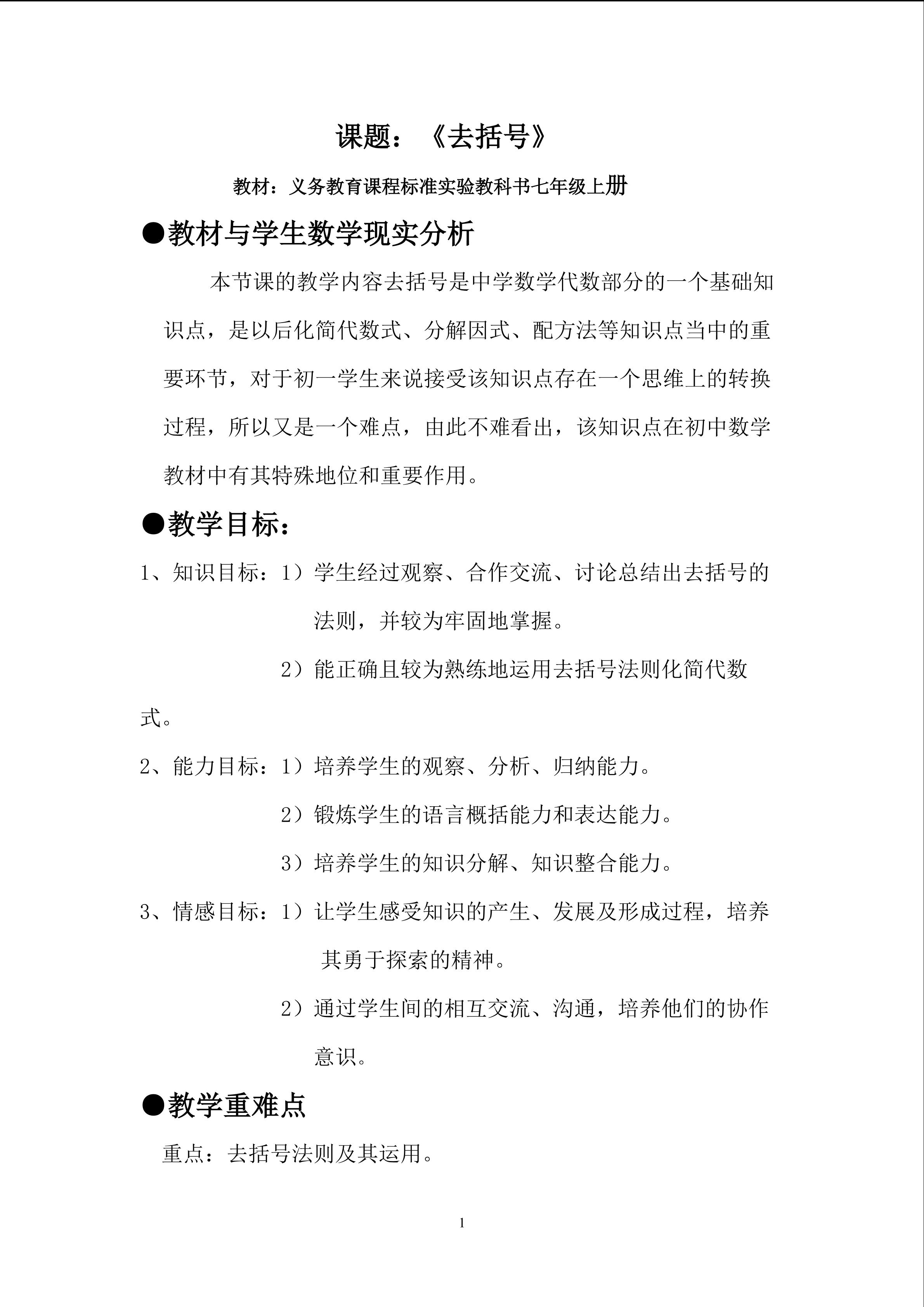 课题：《去括号》

教材：义务教育课程标准实验教科书七年级上册

●教材与学生数学现实分析

本节课的教学内容去括号是中学数学代数部分的一个基础知识点，是以后化简代数式、分解因式、配方法等知识点当中的重要环节，对于初一学生来说接受该知识点存在一个思维上的转换过程，所以又是一个难点，由此不难看出，该知识点在初中数学教材中有其特殊地位和重要作用。

●教学目标：

1、知识目标：1）学生经过观察、合作交流、讨论总结出去括号的法则，并较为牢固地掌握。

2）能正确且较为熟练地运用去括号法则化简代数式。

2、能力目标：1）培养学生的观察、分析、归纳能力。

2）锻炼学生的语言概括能力和表达能力。

3）培养学生的知识分解、知识整合能力。

3、情感目标：1）让学生感受知识的产生、发展及形成过程，培养其勇于探索的精神。

2）通过学生间的相互交流、沟通，培养他们的协作意识。

●教学重难点

重点：去括号法则及其运用。

1